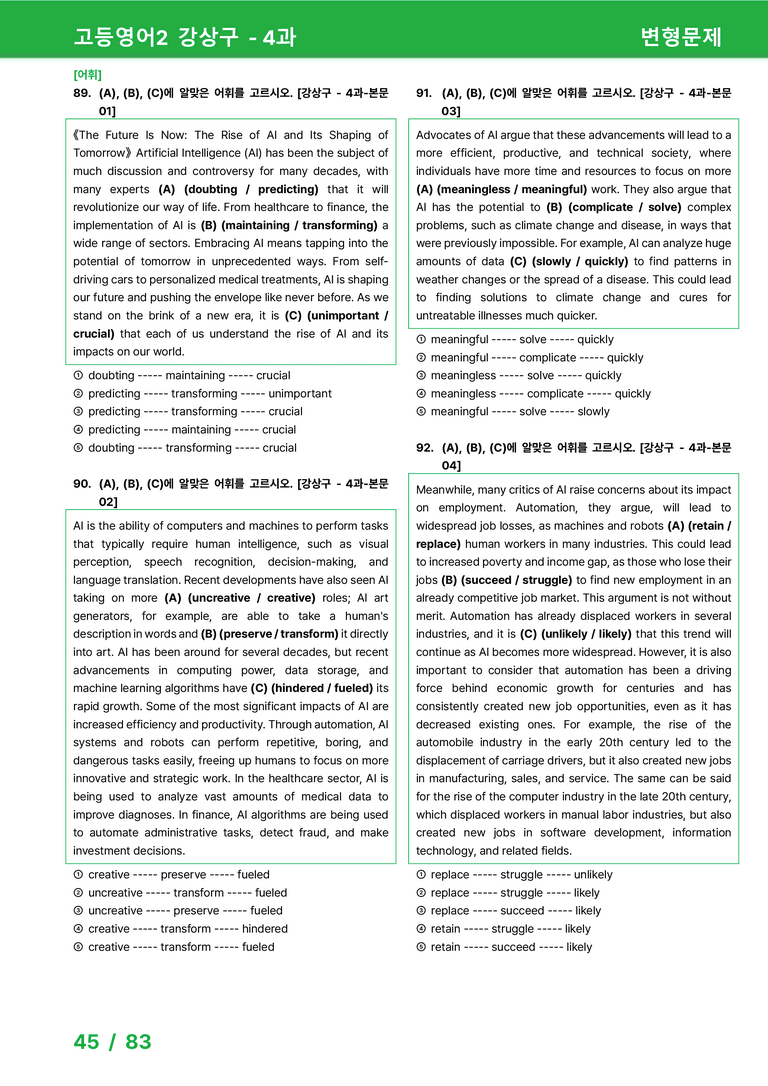 고등영어2 강상구 - 4과

변형문제

[어휘]

89. (A), (B), (C)에 알맞은 어휘를 고르시오. [강상구 - 4과-본문 01]

《The Future Is Now: The Rise of AI and Its Shaping of Tomorrow》 Artificial Intelligence (AI) has been the subject of much discussion and controversy for many decades, with many experts (A) (doubting / predicting) that it will revolutionize our way of life. From healthcare to finance, the implementation of AI is (B) (maintaining / transforming) a wide range of sectors. Embracing AI means tapping into the potential of tomorrow in unprecedented ways. From self-driving cars to personalized medical treatments, AI is shaping our future and pushing the envelope like never before. As we stand on the brink of a new era, it is (C) (unimportant / crucial) that each of us understand the rise of AI and its impacts on our world.

① doubting ----- maintaining ----- crucial
② predicting ----- transforming ----- unimportant
③ predicting ----- transforming ----- crucial
④ predicting ----- maintaining ----- crucial
⑤ doubting ----- transforming ----- crucial

90. (A), (B), (C)에 알맞은 어휘를 고르시오. [강상구 - 4과-본문 02]

AI is the ability of computers and machines to perform tasks that typically require human intelligence, such as visual perception, speech recognition, decision-making, and language translation. Recent developments have also seen AI taking on more (A) (uncreative / creative) roles; AI art generators, for example, are able to take a human's description in words and (B) (preserve / transform) it directly into art. AI has been around for several decades, but recent advancements in computing power, data storage, and machine learning algorithms have (C) (hindered / fueled) its rapid growth. Some of the most significant impacts of AI are increased efficiency and productivity. Through automation, AI systems and robots can perform repetitive, boring, and dangerous tasks easily, freeing up humans to focus on more innovative and strategic work. In the healthcare sector, AI is being used to analyze vast amounts of medical data to improve diagnoses. In finance, AI algorithms are being used to automate administrative tasks, detect fraud, and make investment decisions.

① creative ----- preserve ----- fueled
② uncreative ----- transform ----- fueled
③ uncreative ----- preserve ----- fueled
④ creative ----- transform ----- hindered
⑤ creative ----- transform ----- fueled

91. (A), (B), (C)에 알맞은 어휘를 고르시오. [강상구 - 4과-본문 03]

Advocates of AI argue that these advancements will lead to a more efficient, productive, and technical society, where individuals have more time and resources to focus on more (A) (meaningless / meaningful) work. They also argue that AI has the potential to (B) (complicate / solve) complex problems, such as climate change and disease, in ways that were previously impossible. For example, AI can analyze huge amounts of data (C) (slowly / quickly) to find patterns in weather changes or the spread of a disease. This could lead to finding solutions to climate change and cures for untreatable illnesses much quicker.

① meaningful ----- solve ----- quickly
② meaningful ----- complicate ----- quickly
③ meaningless ----- solve ----- quickly
④ meaningless ----- complicate ----- quickly
⑤ meaningful ----- solve ----- slowly

92. (A), (B), (C)에 알맞은 어휘를 고르시오. [강상구 - 4과-본문 04]

Meanwhile, many critics of AI raise concerns about its impact on employment. Automation, they argue, will lead to widespread job losses, as machines and robots (A) (retain / replace) human workers in many industries. This could lead to increased poverty and income gap, as those who lose their jobs (B) (succeed / struggle) to find new employment in an already competitive job market. This argument is not without merit. Automation has already displaced workers in several industries, and it is (C) (unlikely / likely) that this trend will continue as AI becomes more widespread. However, it is also important to consider that automation has been a driving force behind economic growth for centuries and has consistently created new job opportunities, even as it has decreased existing ones. For example, the rise of the automobile industry in the early 20th century led to the displacement of carriage drivers, but it also created new jobs in manufacturing, sales, and service. The same can be said for the rise of the computer industry in the late 20th century, which displaced workers in manual labor industries, but also created new jobs in software development, information technology, and related fields.

① replace ----- struggle ----- unlikely
② replace ----- struggle ----- likely
③ replace ----- succeed ----- likely
④ retain ----- struggle ----- likely
⑤ retain ----- succeed ----- likely

45 / 83